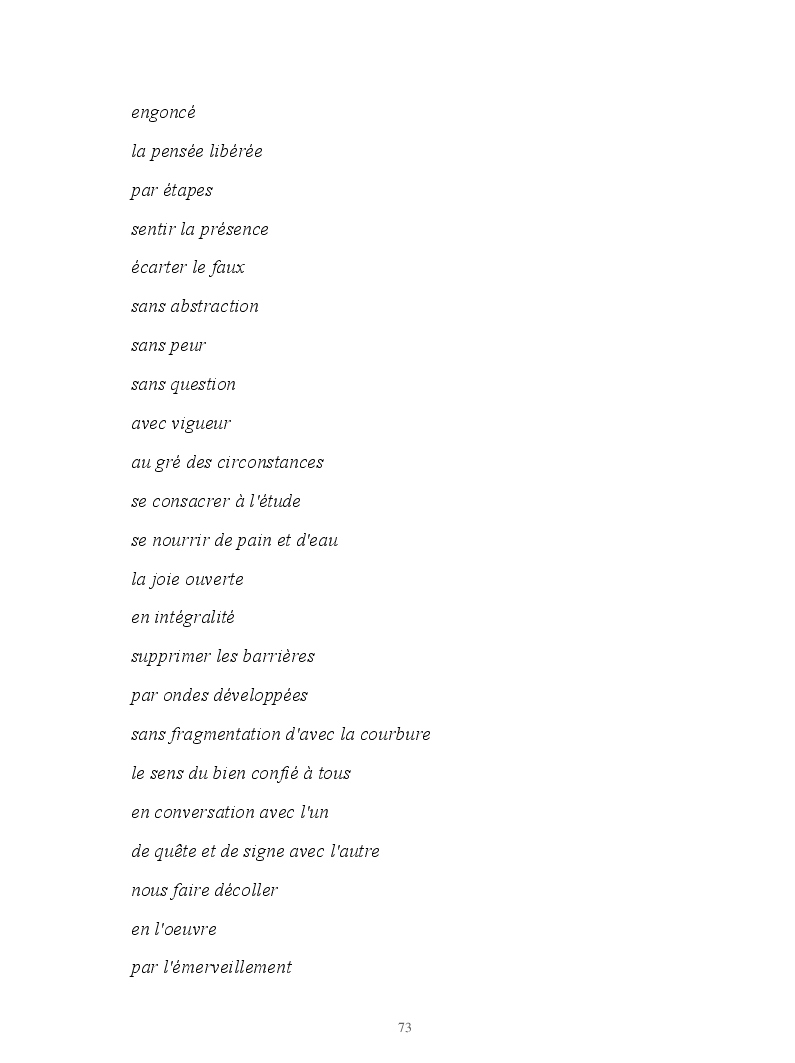 engoncé

la pensée libérée

par étapes

sentir la présence

écarter le faux

sans abstraction

sans peur

sans question

avec vigueur

au gré des circonstances

se consacrer à l'étude

se nourrir de pain et d'eau

la joie ouverte

en intégralité

supprimer les barrières

par ondes développées

sans fragmentation d'avec la courbure

le sens du bien confié à tous

en conversation avec l'un

de quête et de signe avec l'autre

nous faire décoller

en l'oeuvre

par l'émerveillement

73